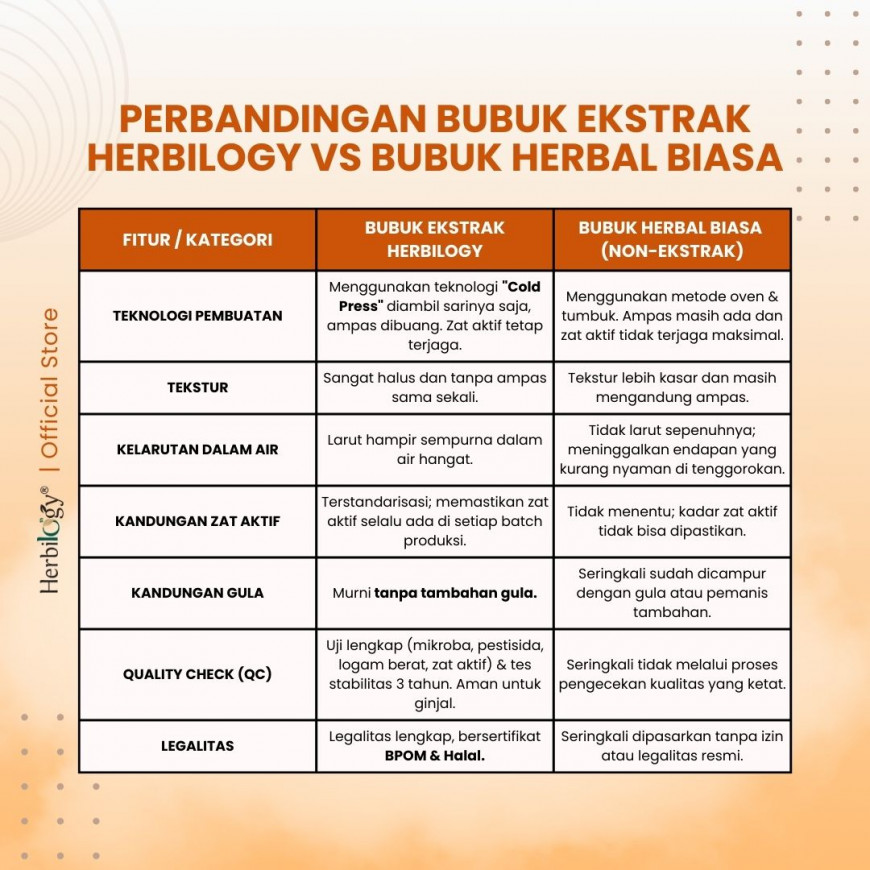 Herbilogy® | Official Store

PERBANDINGAN BUBUK EKSTRAK HERBILOGY VS BUBUK HERBAL BIASA

| FITUR / KATEGORI | BUBUK EKSTRAK HERBILOGY | BUBUK HERBAL BIASA (NON-EKSTRAK) |
|---|---|---|
| TEKNOLOGI PEMBUATAN | Menggunakan teknologi "Cold Press" diambil sarinya saja, ampas dibuang. Zat aktif tetap terjaga. | Menggunakan metode oven & tumbuk. Ampas masih ada dan zat aktif tidak terjaga maksimal. |
| TEKSTUR | Sangat halus dan tanpa ampas sama sekali. | Tekstur lebih kasar dan masih mengandung ampas. |
| KELARUTAN DALAM AIR | Larut hampir sempurna dalam air hangat. | Tidak larut sepenuhnya; meninggalkan endapan yang kurang nyaman di tenggorokan. |
| KANDUNGAN ZAT AKTIF | Terstandarisasi; memastikan zat aktif selalu ada di setiap batch produksi. | Tidak menentu; kadar zat aktif tidak bisa dipastikan. |
| KANDUNGAN GULA | Murni tanpa tambahan gula. | Seringkali sudah dicampur dengan gula atau pemanis tambahan. |
| QUALITY CHECK (QC) | Uji lengkap (mikroba, pestisida, logam berat, zat aktif) & tes stabilitas 3 tahun. Aman untuk ginjal. | Seringkali tidak melalui proses pengecekan kualitas yang ketat. |
| LEGALITAS | Legalitas lengkap, bersertifikat BPOM & Halal. | Seringkali dipasarkan tanpa izin atau legalitas resmi. |